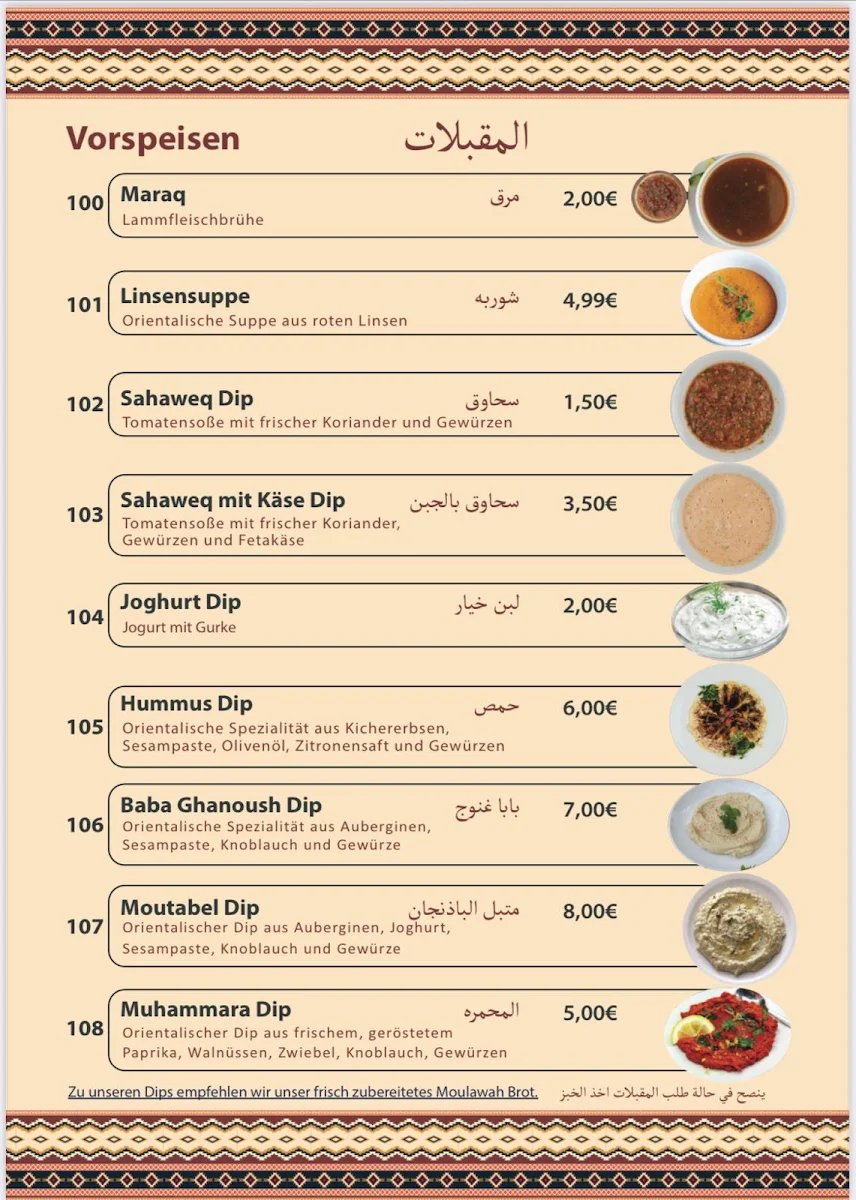 Vorspeisen المقبلات

100 Maraq مرق 2,00€
Lammfleischbrühe

101 Linsensuppe شوربه 4,99€
Orientalische Suppe aus roten Linsen

102 Sahaweq Dip سحاوق 1,50€
Tomatensoße mit frischer Koriander und Gewürzen

103 Sahaweq mit Käse Dip سحاوق بالجبن 3,50€
Tomatensoße mit frischer Koriander, Gewürzen und Fetakäse

104 Joghurt Dip لبن خيار 2,00€
Jogurt mit Gurke

105 Hummus Dip حمص 6,00€
Orientalische Spezialität aus Kichererbsen, Sesampaste, Olivenöl, Zitronensaft und Gewürzen

106 Baba Ghanoush Dip بابا غنوج 7,00€
Orientalische Spezialität aus Auberginen, Sesampaste, Knoblauch und Gewürze

107 Moutabel Dip متبل الباذنجان 8,00€
Orientalischer Dip aus Auberginen, Joghurt, Sesampaste, Knoblauch und Gewürze

108 Muhammara Dip المحمره 5,00€
Orientalischer Dip aus frischem, geröstetem Paprika, Walnüssen, Zwiebel, Knoblauch, Gewürzen

Zu unseren Dips empfehlen wir unser frisch zubereitetes Moulawah Brot.

ينصح في حالة طلب المقبلات اخذ الخبز